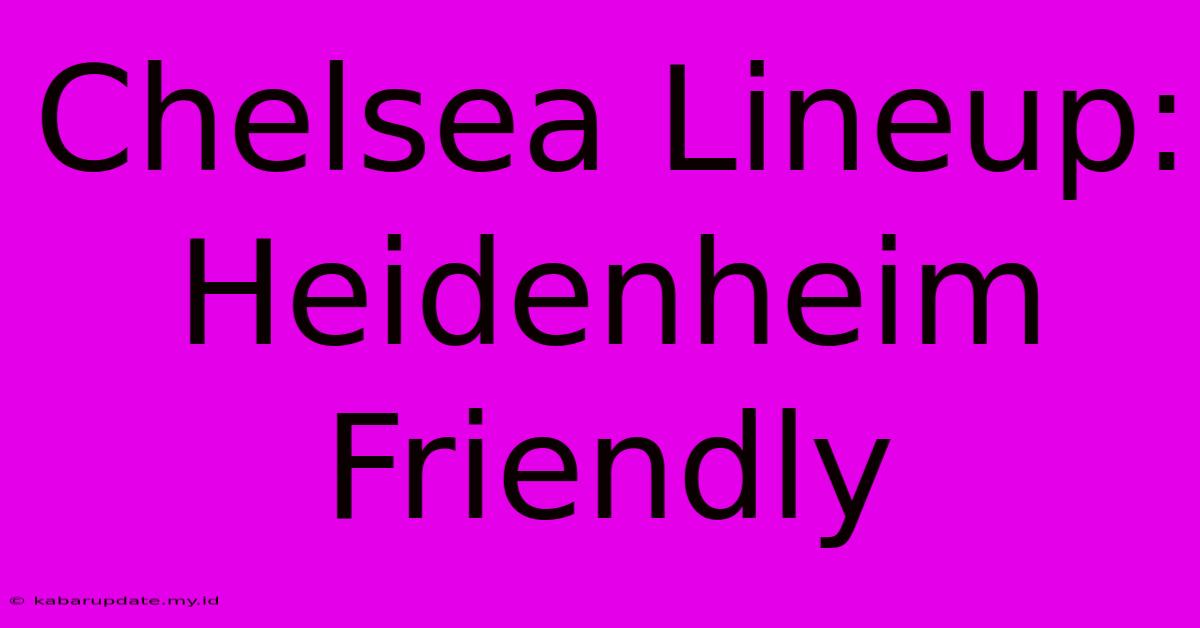 Chelsea Lineup: Heidenheim Friendly

© kabarupdate.my.id